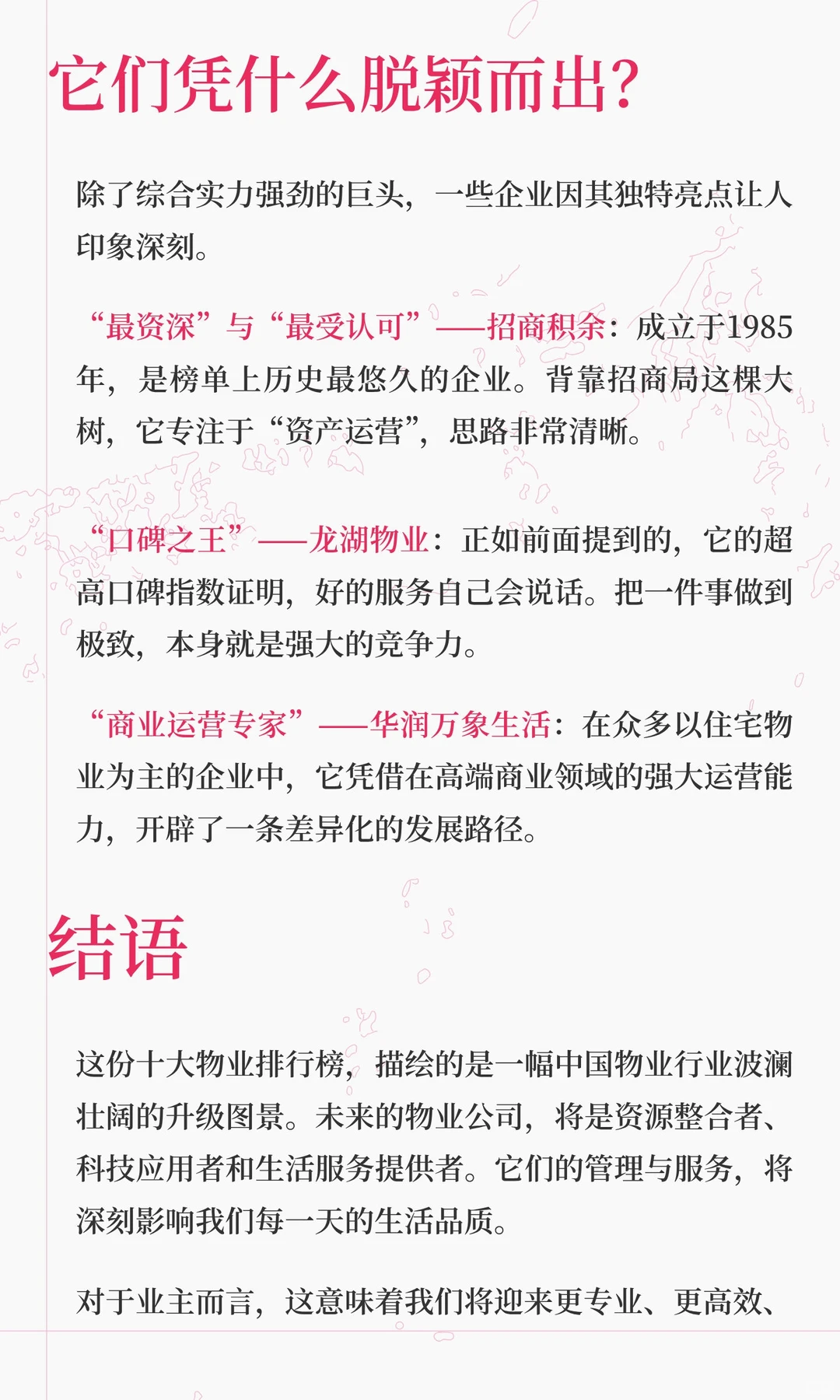 它们凭什么脱颖而出?

除了综合实力强劲的巨头,一些企业因其独特亮点让人印象深刻。

“最资深”与“最受认可”——招商积余:成立于1985年,是榜单上历史最悠久的企业。背靠招商局这棵大树,它专注于“资产运营”,思路非常清晰。

“口碑之王”——龙湖物业:正如前面提到的,它的超高口碑指数证明,好的服务自己会说话。把一件事做到极致,本身就是强大的竞争力。

“商业运营专家”——华润万象生活:在众多以住宅物业为主的企业中,它凭借在高端商业领域的强大运营能力,开辟了一条差异化的发展路径。

结语

这份十大物业排行榜,描绘的是一幅中国物业行业波澜壮阔的升级图景。未来的物业公司,将是资源整合者、科技应用者和生活服务提供者。它们的管理与服务,将深刻影响我们每一天的生活品质。

对于业主而言,这意味着我们将迎来更专业、更高效、